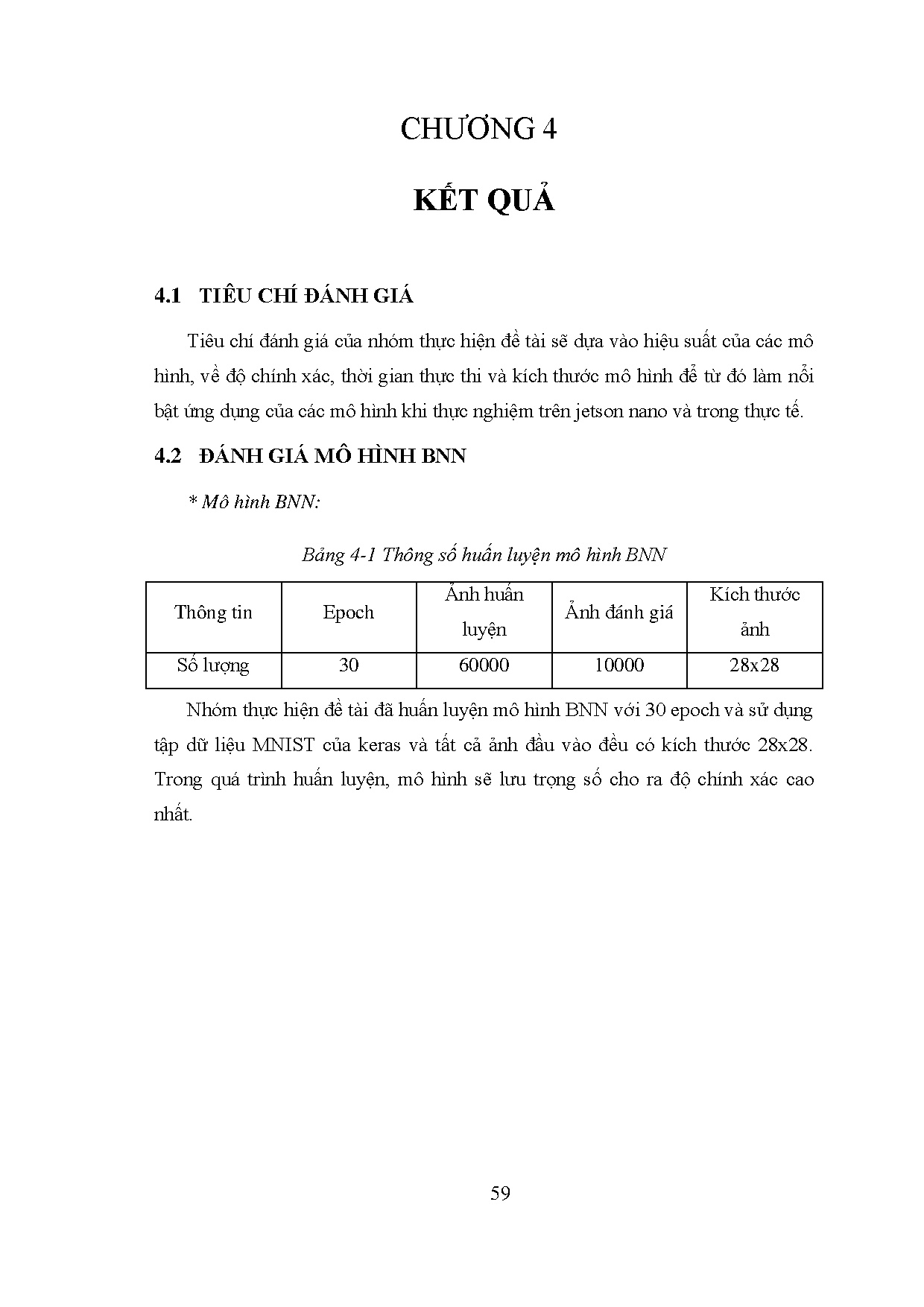 CHƯƠNG 4

KẾT QUẢ

4.1 TIÊU CHÍ ĐÁNH GIÁ

Tiêu chí đánh giá của nhóm thực hiện đề tài sẽ dựa vào hiệu suất của các mô hình, về độ chính xác, thời gian thực thi và kích thước mô hình để từ đó làm nổi bật ứng dụng của các mô hình khi thực nghiệm trên jetson nano và trong thực tế.

4.2 ĐÁNH GIÁ MÔ HÌNH BNN

* Mô hình BNN:

Bảng 4-1 Thông số huấn luyện mô hình BNN

| Thông tin | Epoch | Ảnh huấn luyện | Ảnh đánh giá | Kích thước ảnh |
|---|---|---|---|---|
| Số lượng | 30 | 60000 | 10000 | 28x28 |

Nhóm thực hiện đề tài đã huấn luyện mô hình BNN với 30 epoch và sử dụng tập dữ liệu MNIST của keras và tất cả ảnh đầu vào đều có kích thước 28x28. Trong quá trình huấn luyện, mô hình sẽ lưu trọng số cho ra độ chính xác cao nhất.

59